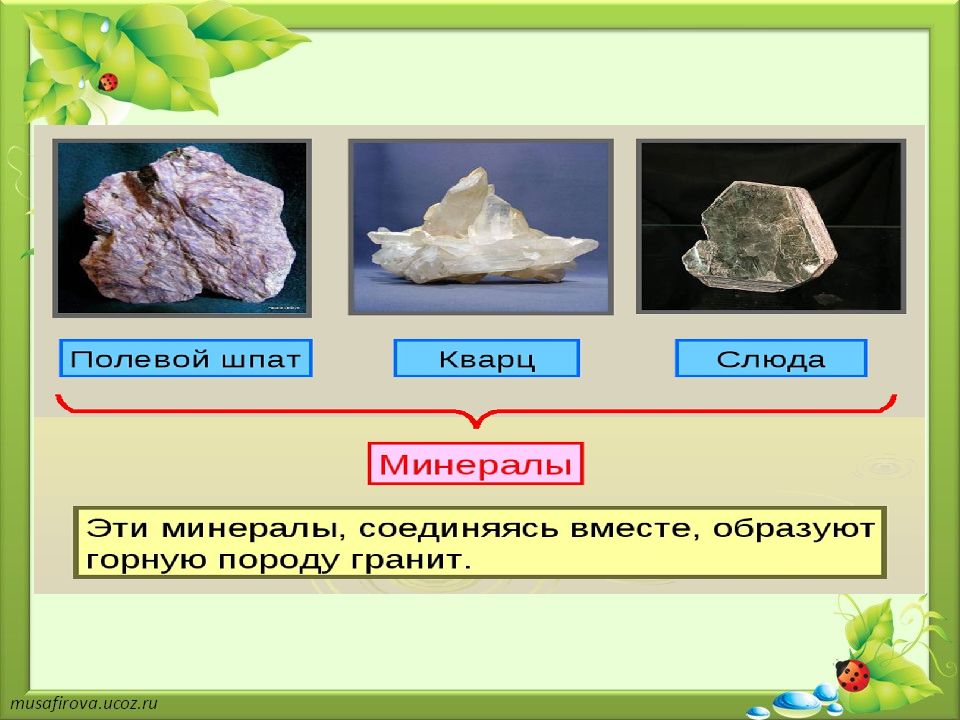 Полевой шпат

Кварц

Слюда

Минералы

Эти минералы, соединяясь вместе, образуют горную породу гранит.

musafirova.ucoz.ru